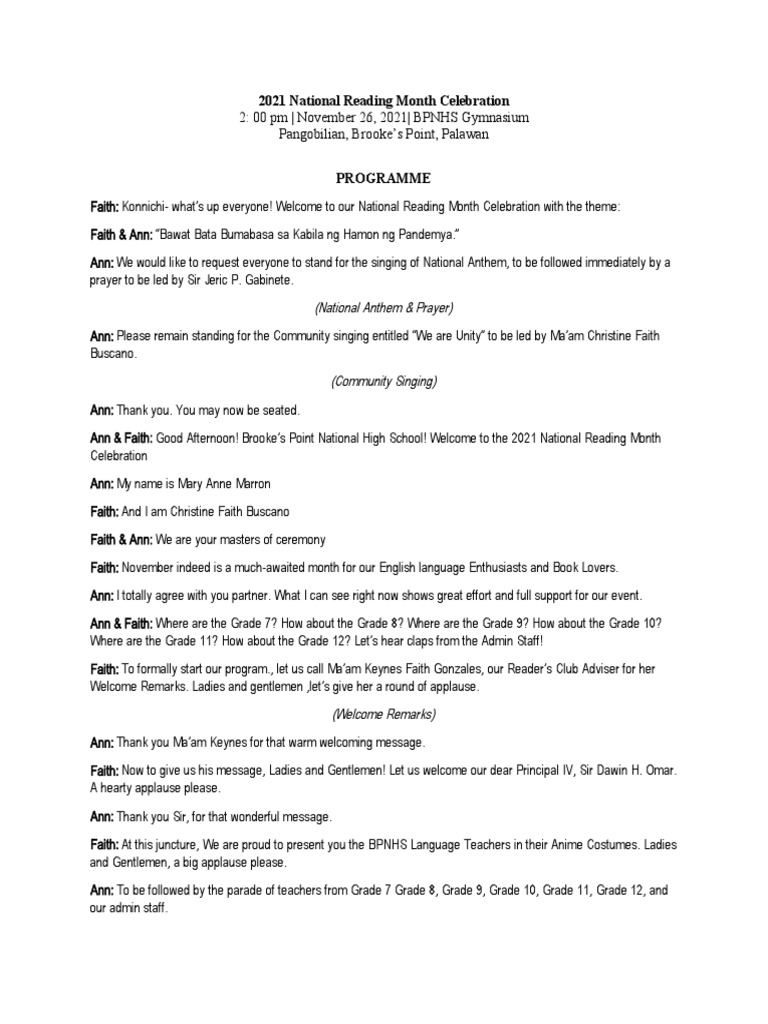 2021 National Reading Month Celebration
2: 00 pm | November 26, 2021| BPNHS Gymnasium
Pangobilian, Brooke's Point, Palawan

PROGRAMME

Faith: Konnichi- what's up everyone! Welcome to our National Reading Month Celebration with the theme:

Faith & Ann: "Bawat Bata Bumabasa sa Kabila ng Hamon ng Pandemya."

Ann: We would like to request everyone to stand for the singing of National Anthem, to be followed immediately by a prayer to be led by Sir Jeric P. Gabinete.

(National Anthem & Prayer)

Ann: Please remain standing for the Community singing entitled "We are Unity" to be led by Ma'am Christine Faith Buscano.

(Community Singing)

Ann: Thank you. You may now be seated.

Ann & Faith: Good Afternoon! Brooke's Point National High School! Welcome to the 2021 National Reading Month Celebration

Ann: My name is Mary Anne Marron

Faith: And I am Christine Faith Buscano

Faith & Ann: We are your masters of ceremony

Faith: November indeed is a much-awaited month for our English language Enthusiasts and Book Lovers.

Ann: I totally agree with you partner. What I can see right now shows great effort and full support for our event.

Ann & Faith: Where are the Grade 7? How about the Grade 8? Where are the Grade 9? How about the Grade 10? Where are the Grade 11? How about the Grade 12? Let's hear claps from the Admin Staff!

Faith: To formally start our program., let us call Ma'am Keynes Faith Gonzales, our Reader's Club Adviser for her Welcome Remarks. Ladies and gentlemen ,let's give her a round of applause.

(Welcome Remarks)

Ann: Thank you Ma'am Keynes for that warm welcoming message.

Faith: Now to give us his message, Ladies and Gentlemen! Let us welcome our dear Principal IV, Sir Dawin H. Omar. A hearty applause please.

Ann: Thank you Sir, for that wonderful message.

Faith: At this juncture, We are proud to present you the BPNHS Language Teachers in their Anime Costumes. Ladies and Gentlemen, a big applause please.

Ann: To be followed by the parade of teachers from Grade 7 Grade 8, Grade 9, Grade 10, Grade 11, Grade 12, and our admin staff.